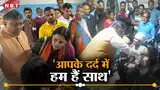 NBT

'आपके दर्द में हम हैं साथ'